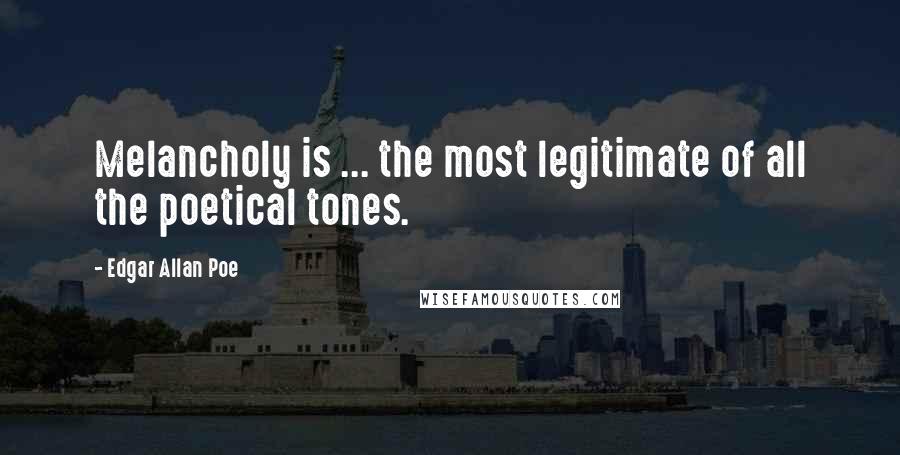 Melancholy is ... the most legitimate of all the poetical tones.

- Edgar Allan Poe

WISEFAMOUSQUOTES.COM